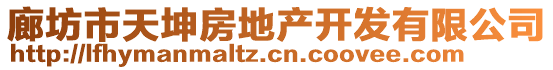 廊坊市天坤房地产开发有限公司
http://lfhymanmaltz.cn.coovee.com